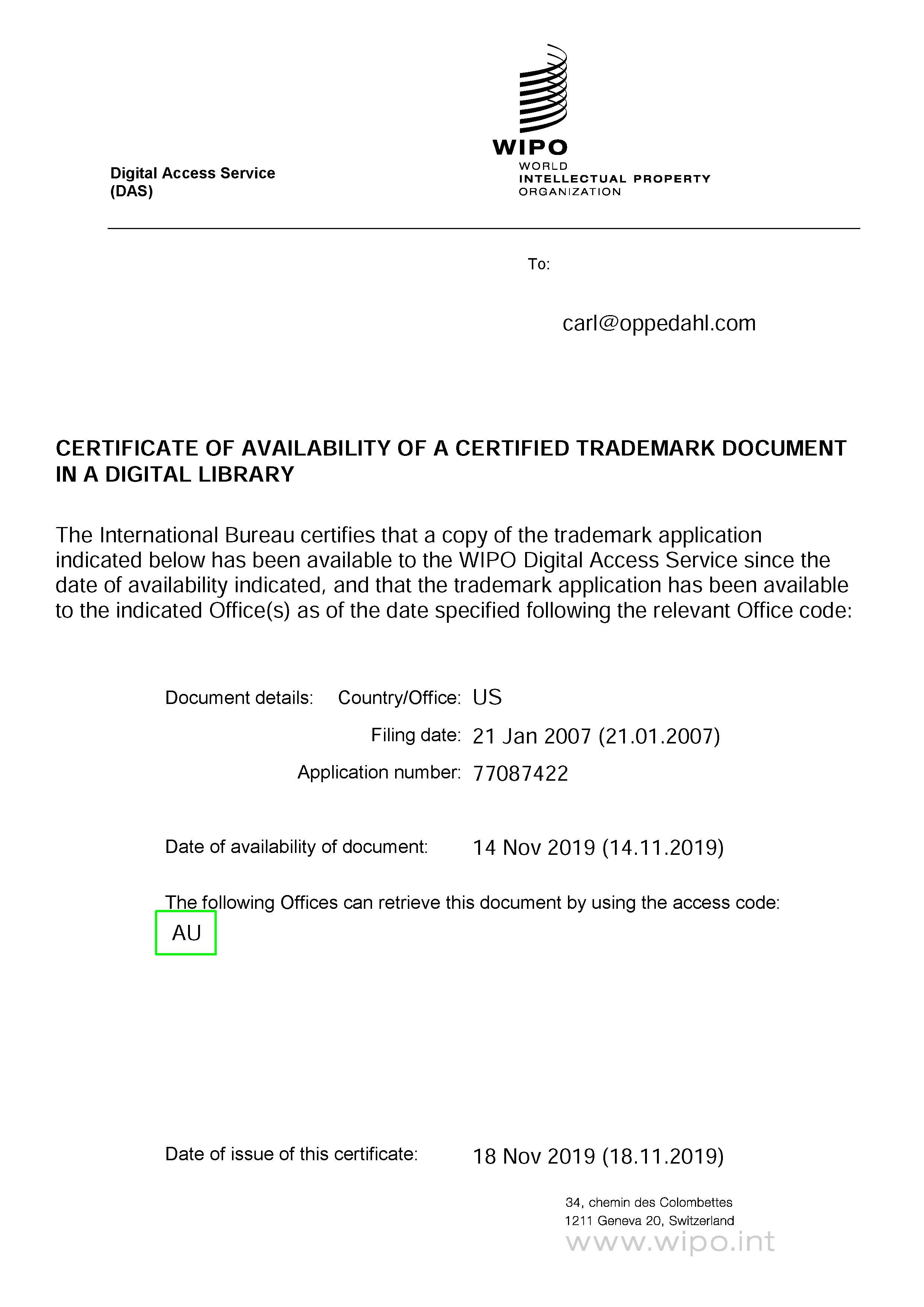 Digital Access Service
(DAS)

WIPO
WORLD
INTELLECTUAL PROPERTY
ORGANIZATION

To:

carl@oppedahl.com

CERTIFICATE OF AVAILABILITY OF A CERTIFIED TRADEMARK DOCUMENT IN A DIGITAL LIBRARY

The International Bureau certifies that a copy of the trademark application indicated below has been available to the WIPO Digital Access Service since the date of availability indicated, and that the trademark application has been available to the indicated Office(s) as of the date specified following the relevant Office code:

Document details: Country/Office: US

Filing date: 21 Jan 2007 (21.01.2007)

Application number: 77087422

Date of availability of document: 14 Nov 2019 (14.11.2019)

The following Offices can retrieve this document by using the access code:
AU

Date of issue of this certificate: 18 Nov 2019 (18.11.2019)

34, chemin des Colombettes
1211 Geneva 20, Switzerland
www.wipo.int